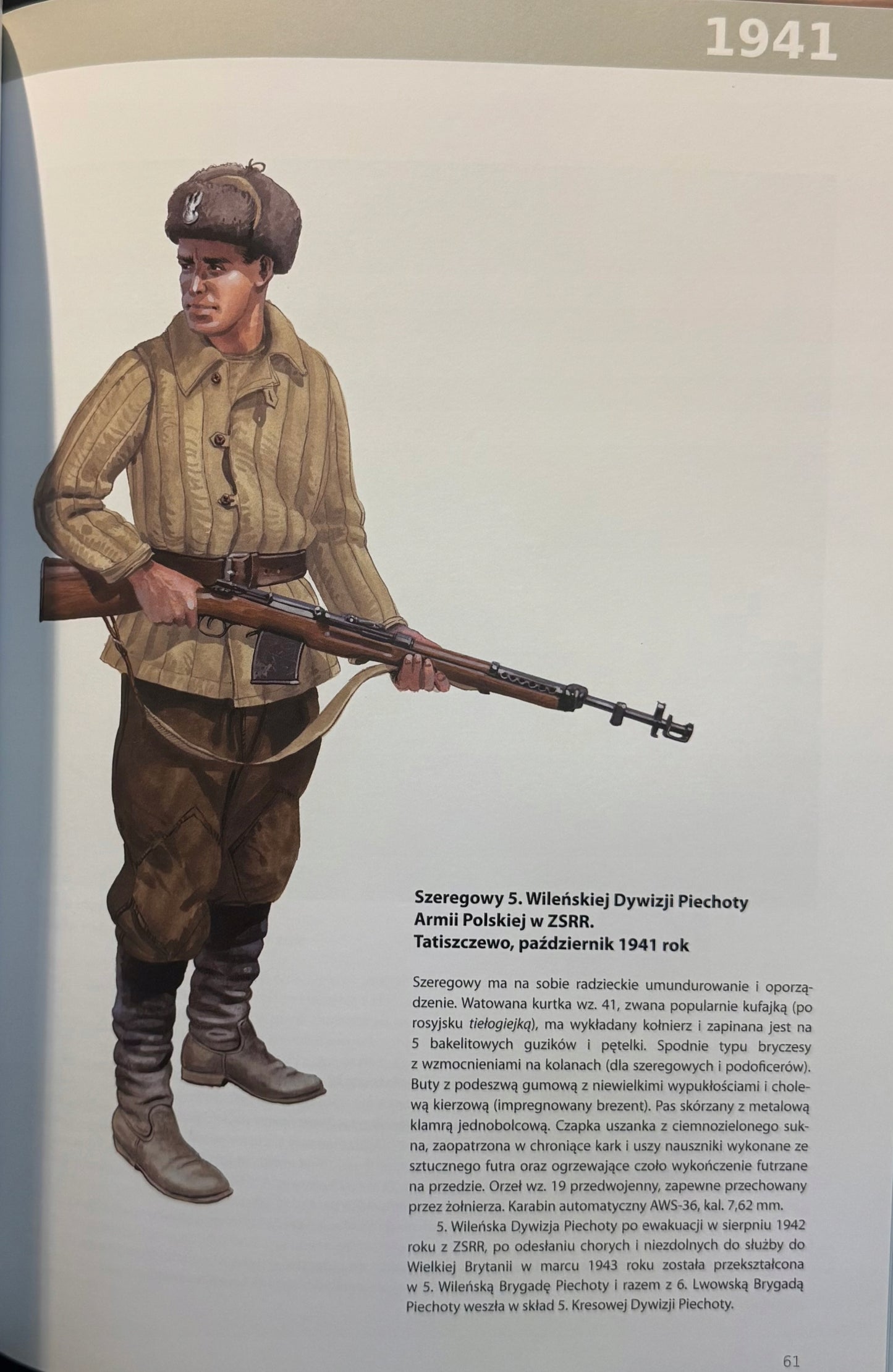 1941

Szeregowy 5. Wileńskiej Dywizji Piechoty
Armii Polskiej w ZSRR.
Tatiszczewo, październik 1941 rok

Szeregowy ma na sobie radzieckie umundurowanie i oporządzenie. Watowana kurtka wz. 41, zwana popularnie kufajką (po rosyjsku tiełogiejką), ma wykładany kołnierz i zapinana jest na 5 bakelitowych guzików i pętelki. Spodnie typu bryczesy z wzmocnieniami na kolanach (dla szeregowych i podoficerów). Buty z podeszwą gumową z niewielkimi wypukłościami i cholewą kierzową (impregnowany brezent). Pas skórzany z metalową klamrą jednobolcową. Czapka uszanka z ciemnozielonego sukna, zaopatrzona w chroniące kark i uszy nauszniki wykonane ze sztucznego futra oraz ogrzewające czoło wykończenie futrzane na przedzie. Orzeł wz. 19 przedwojenny, zapewne przechowany przez żołnierza. Karabin automatyczny AWS-36, kal. 7,62 mm.

5. Wileńska Dywizja Piechoty po ewakuacji w sierpniu 1942 roku z ZSRR, po odesłaniu chorych i niezdolnych do służby do Wielkiej Brytanii w marcu 1943 roku została przekształcona w 5. Wileńską Brygadę Piechoty i razem z 6. Lwowską Brygadą Piechoty weszła w skład 5. Kresowej Dywizji Piechoty.

61